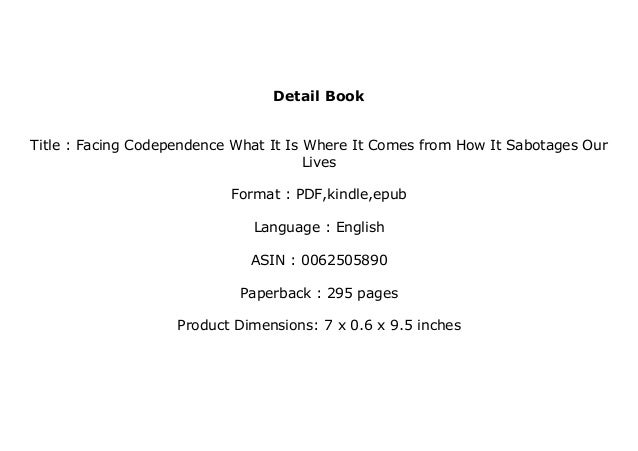 Detail Book

Title : Facing Codependence What It Is Where It Comes from How It Sabotages Our Lives

Format : PDF,kindle,epub

Language : English

ASIN : 0062505890

Paperback : 295 pages

Product Dimensions: 7 x 0.6 x 9.5 inches